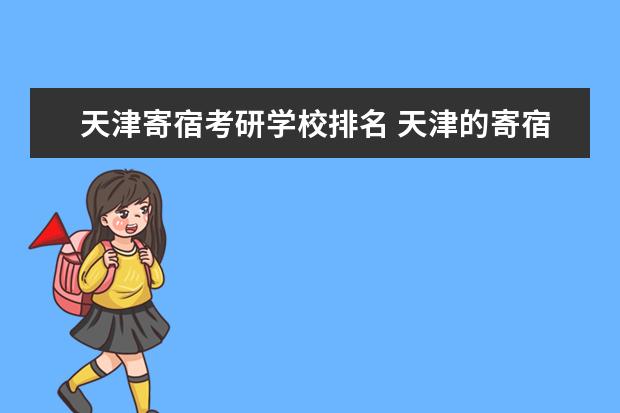 天津寄宿考研学校排名 天津的寄宿